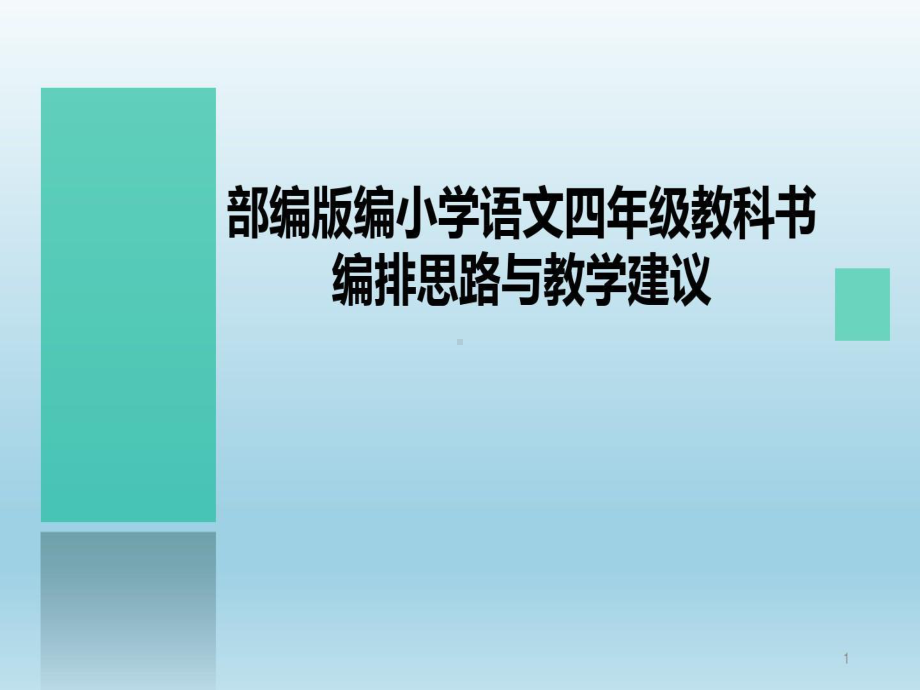 部编版编小学语文四年级教科书
编排思路与教学建议

1